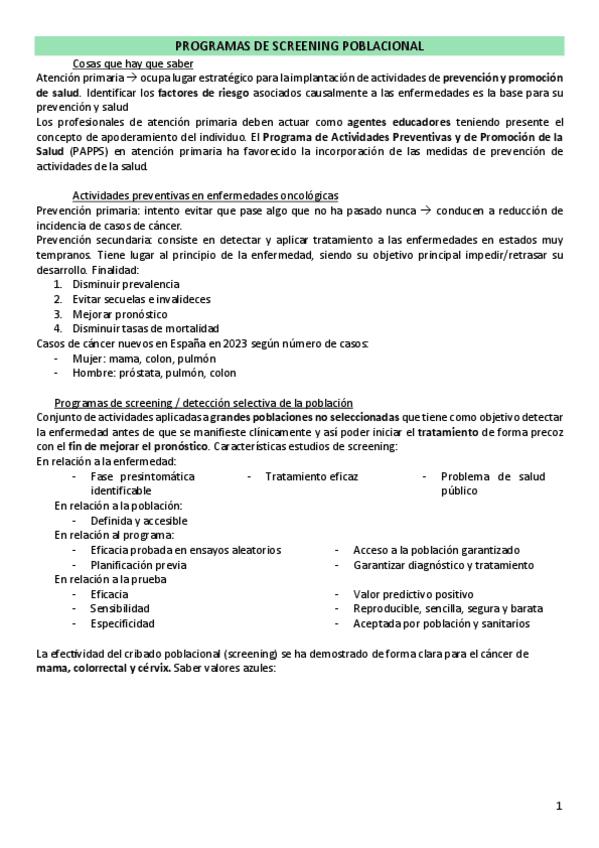 PROGRAMAS DE SCREENING POBLACIONAL

Cosas que hay que saber

Atención primaria → ocupa lugar estratégico para la implantación de actividades de prevención y promoción de salud. Identificar los factores de riesgo asociados causalmente a las enfermedades es la base para su prevención y salud

Los profesionales de atención primaria deben actuar como agentes educadores teniendo presente el concepto de apoderamiento del individuo. El Programa de Actividades Preventivas y de Promoción de la Salud (PAPPS) en atención primaria ha favorecido la incorporación de las medidas de prevención de actividades de la salud.

Actividades preventivas en enfermedades oncológicas

Prevención primaria: intento evitar que pase algo que no ha pasado nunca → conducen a reducción de incidencia de casos de cáncer.

Prevención secundaria: consiste en detectar y aplicar tratamiento a las enfermedades en estados muy tempranos. Tiene lugar al principio de la enfermedad, siendo su objetivo principal impedir/retrasar su desarrollo. Finalidad:

1. Disminuir prevalencia
2. Evitar secuelas e invalideces
3. Mejorar pronóstico
4. Disminuir tasas de mortalidad

Casos de cáncer nuevos en España en 2023 según número de casos:

- Mujer: mama, colon, pulmón
- Hombre: próstata, pulmón, colon

Programas de screening / detección selectiva de la población

Conjunto de actividades aplicadas a grandes poblaciones no seleccionadas que tiene como objetivo detectar la enfermedad antes de que se manifieste clínicamente y así poder iniciar el tratamiento de forma precoz con el fin de mejorar el pronóstico. Características estudios de screening:

En relación a la enfermedad:

- Fase presintomática identificable
- Tratamiento eficaz
- Problema de salud público

En relación a la población:

- Definida y accesible

En relación al programa:

- Eficacia probada en ensayos aleatorios
- Planificación previa
- Acceso a la población garantizado
- Garantizar diagnóstico y tratamiento

En relación a la prueba

- Eficacia
- Sensibilidad
- Especificidad
- Valor predictivo positivo
- Reproducible, sencilla, segura y barata
- Aceptada por población y sanitarios

La efectividad del cribado poblacional (screening) se ha demostrado de forma clara para el cáncer de mama, colorrectal y cérvix. Saber valores azules:

1